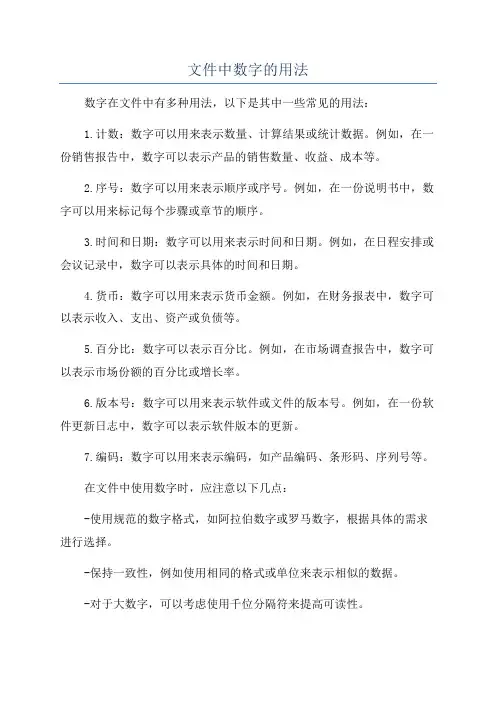 文件中数字的用法

数字在文件中有多种用法，以下是其中一些常见的用法：

1.计数：数字可以用来表示数量、计算结果或统计数据。例如，在一份销售报告中，数字可以表示产品的销售数量、收益、成本等。

2.序号：数字可以用来表示顺序或序号。例如，在一份说明书中，数字可以用来标记每个步骤或章节的顺序。

3.时间和日期：数字可以用来表示时间和日期。例如，在日程安排或会议记录中，数字可以表示具体的时间和日期。

4.货币：数字可以用来表示货币金额。例如，在财务报表中，数字可以表示收入、支出、资产或负债等。

5.百分比：数字可以表示百分比。例如，在市场调查报告中，数字可以表示市场份额的百分比或增长率。

6.版本号：数字可以用来表示软件或文件的版本号。例如，在一份软件更新日志中，数字可以表示软件版本的更新。

7.编码：数字可以用来表示编码，如产品编码、条形码、序列号等。

在文件中使用数字时，应注意以下几点：

-使用规范的数字格式，如阿拉伯数字或罗马数字，根据具体的需求进行选择。

-保持一致性，例如使用相同的格式或单位来表示相似的数据。

-对于大数字，可以考虑使用千位分隔符来提高可读性。